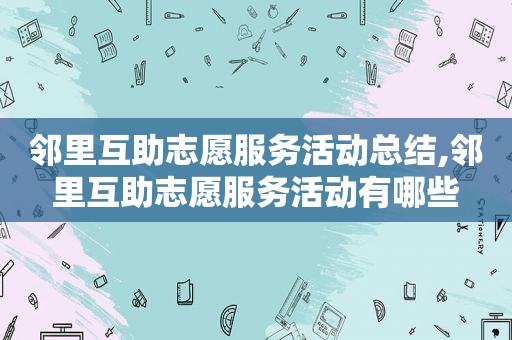 邻里互助志愿服务活动总结,邻里互助志愿服务活动有哪些

STATIONERY